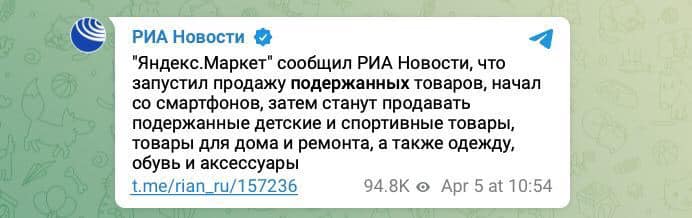 РИА Новости

"Яндекс.Маркет" сообщил РИА Новости, что запустил продажу подержанных товаров, начал со смартфонов, затем станут продавать подержанные детские и спортивные товары, товары для дома и ремонта, а также одежду, обувь и аксессуары

t.me/rian_ru/157236 94.8K Apr 5 at 10:54